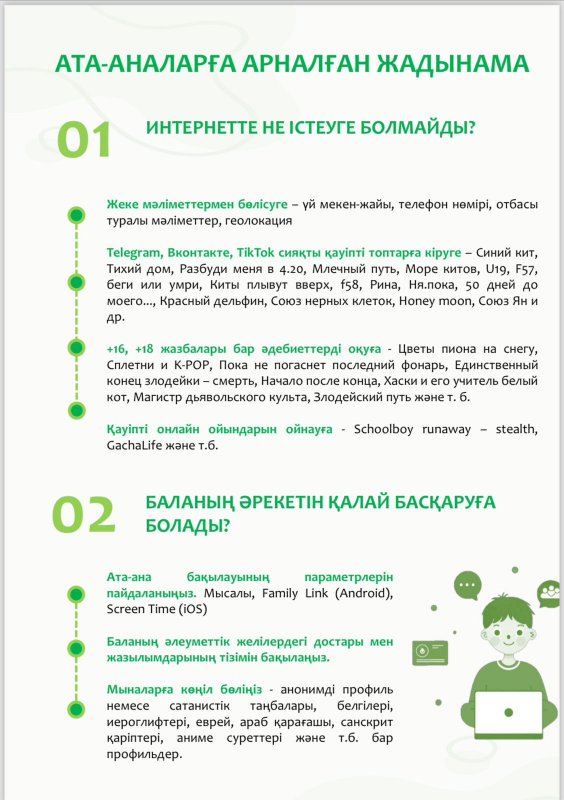 АТА-АНАЛАРҒА АРНАЛҒАН ЖАДЫНАМА

01 ИНТЕРНЕТТЕ НЕ ІСТЕУГЕ БОЛМАЙДЫ?

Жеке мәліметтермен бөлісуге – үй мекен-жайы, телефон нөмірі, отбасы туралы мәліметтер, геолокация

Telegram, Вконтакте, TikTok сияқты қауіпті топтарға кіруге – Синий кит, Тихий дом, Разбуди меня в 4.20, Млечный путь, Море китов, U19, F57, беги или умри, Киты плывут вверх, f58, Рина, Ня.пока, 50 дней до моего..., Красный дельфин, Союз нерных клеток, Honey moon, Союз Ян и др.

+16, +18 жазбалары бар әдебиеттерді оқуға - Цветы пиона на снегу, Сплетни и K-POP, Пока не погаснет последний фонарь, Единственный конец злодейки – смерть, Начало после конца, Хаски и его учитель белый кот, Магистр дьявольского культа, Злодейский путь және т. б.

Қауіпті онлайн ойындарын ойнауға - Schoolboy runaway – stealth, GachaLife және т.б.

02 БАЛАНЫҢ ӘРЕКЕТІН ҚАЛАЙ БАСҚАРУҒА БОЛАДЫ?

Ата-ана бақылауының параметрлерін пайдаланыңыз. Мысалы, Family Link (Android), Screen Time (iOS)

Баланың әлеуметтік желілердегі достары мен жазылымдарының тізімін бақылаңыз.

Мыналарға көңіл бөліңіз - анонимді профиль немесе сатанистік таңбалары, белгілері, иероглифтері, еврей, араб қарағашы, санскрит қаріптері, аниме суреттері және т.б. бар профильдер.